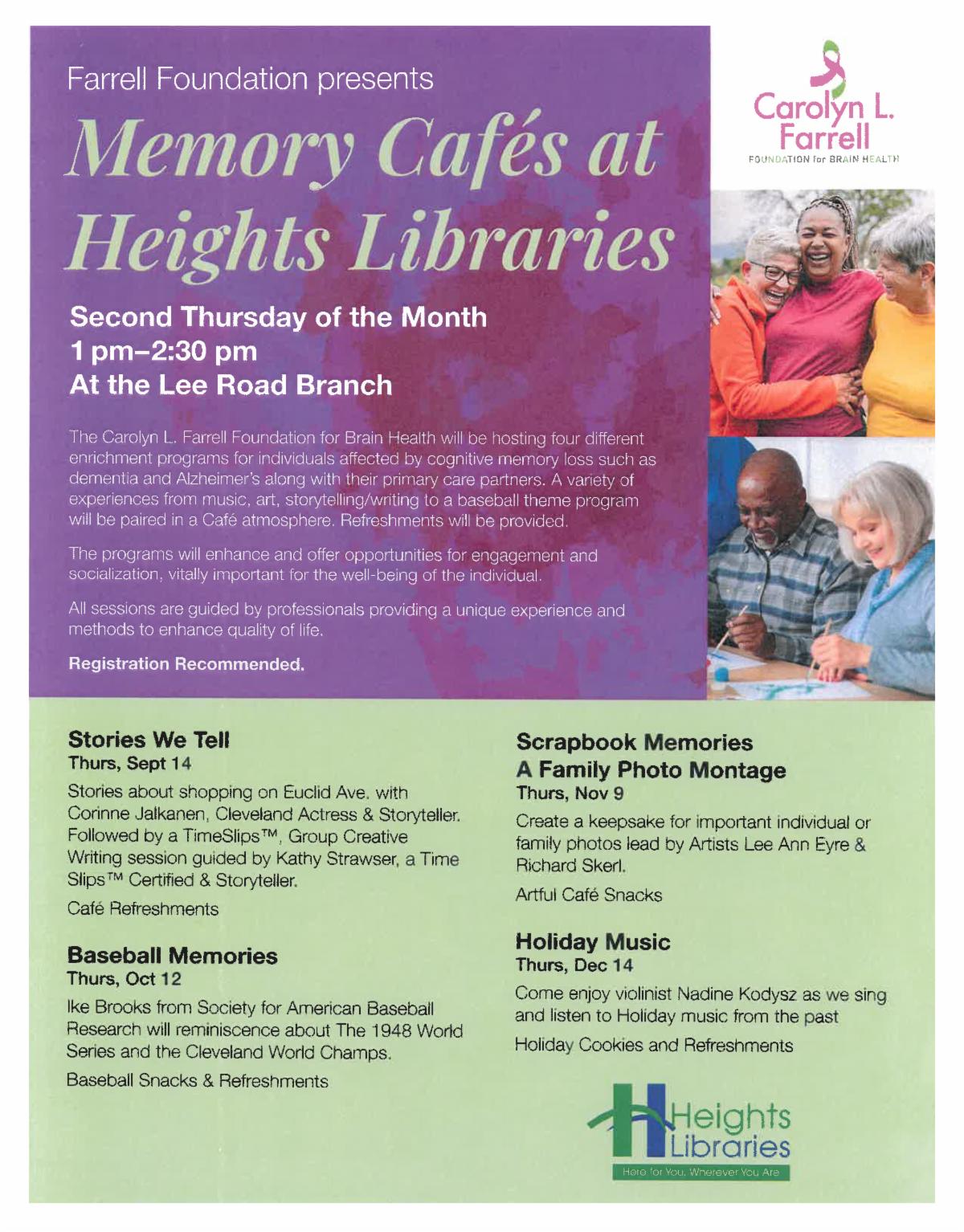 Farrell Foundation presents

Memory Cafés at Heights Libraries

Carolyn L. Farrell
FOUNDATION for BRAIN HEALTH

Second Thursday of the Month
1 pm–2:30 pm
At the Lee Road Branch

The Carolyn L. Farrell Foundation for Brain Health will be hosting four different enrichment programs for individuals affected by cognitive memory loss such as dementia and Alzheimer's along with their primary care partners. A variety of experiences from music, art, storytelling/writing to a baseball theme program will be paired in a Café atmosphere. Refreshments will be provided.

The programs will enhance and offer opportunities for engagement and socialization, vitally important for the well-being of the individual.

All sessions are guided by professionals providing a unique experience and methods to enhance quality of life.

Registration Recommended.

Stories We Tell
Thurs, Sept 14

Stories about shopping on Euclid Ave. with Corinne Jalkanen, Cleveland Actress & Storyteller. Followed by a TimeSlips™, Group Creative Writing session guided by Kathy Strawser, a Time Slips™ Certified & Storyteller.

Café Refreshments

Baseball Memories
Thurs, Oct 12

Ike Brooks from Society for American Baseball Research will reminiscence about The 1948 World Series and the Cleveland World Champs.

Baseball Snacks & Refreshments

Scrapbook Memories
A Family Photo Montage
Thurs, Nov 9

Create a keepsake for important individual or family photos lead by Artists Lee Ann Eyre & Richard Skerl.

Artful Café Snacks

Holiday Music
Thurs, Dec 14

Come enjoy violinist Nadine Kodysz as we sing and listen to Holiday music from the past

Holiday Cookies and Refreshments

Heights Libraries
Here for You, Wherever You Are